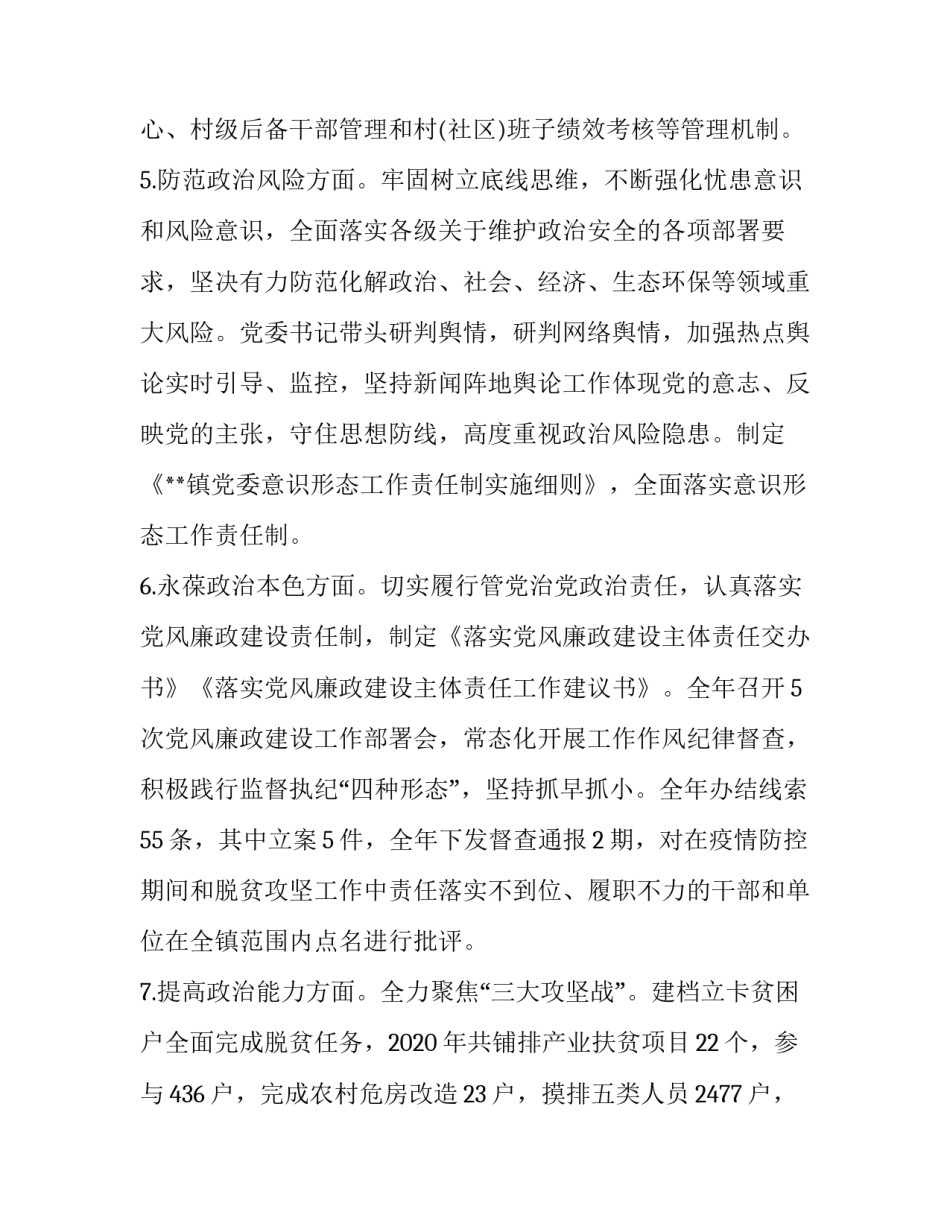 心、村级后备干部管理和村(社区)班子绩效考核等管理机制。

5.防范政治风险方面。牢固树立底线思维，不断强化忧患意识和风险意识，全面落实各级关于维护政治安全的各项部署要求，坚决有力防范化解政治、社会、经济、生态环保等领域重大风险。党委书记带头研判舆情，研判网络舆情，加强热点舆论实时引导、监控，坚持新闻阵地舆论工作体现党的意志、反映党的主张，守住思想防线，高度重视政治风险隐患。制定《**镇党委意识形态工作责任制实施细则》，全面落实意识形态工作责任制。

6.永葆政治本色方面。切实履行管党治党政治责任，认真落实党风廉政建设责任制，制定《落实党风廉政建设主体责任交办书》《落实党风廉政建设主体责任工作建议书》。全年召开5次党风廉政建设工作部署会，常态化开展工作作风纪律督查，积极践行监督执纪“四种形态”，坚持抓早抓小。全年办结线索55条，其中立案5件，全年下发督查通报2期，对在疫情防控期间和脱贫攻坚工作中责任落实不到位、履职不力的干部和单位在全镇范围内点名进行批评。

7.提高政治能力方面。全力聚焦“三大攻坚战”。建档立卡贫困户全面完成脱贫任务，2020年共铺排产业扶贫项目22个，参与436户，完成农村危房改造23户，摸排五类人员2477户，